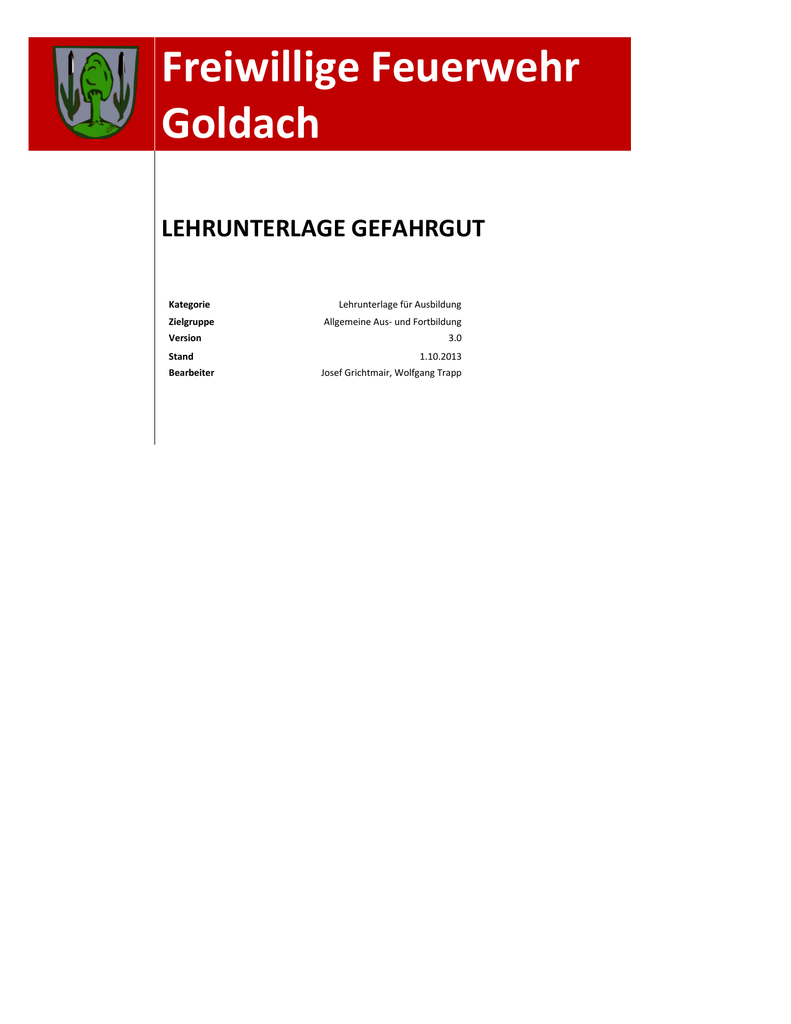 Freiwillige Feuerwehr Goldach

LEHRUNTERLAGE GEFAHRGUT

| Kategorie | Lehrunterlage für Ausbildung |
|---|---|
| Zielgruppe | Allgemeine Aus- und Fortbildung |
| Version | 3.0 |
| Stand | 1.10.2013 |
| Bearbeiter | Josef Grichtmair, Wolfgang Trapp |